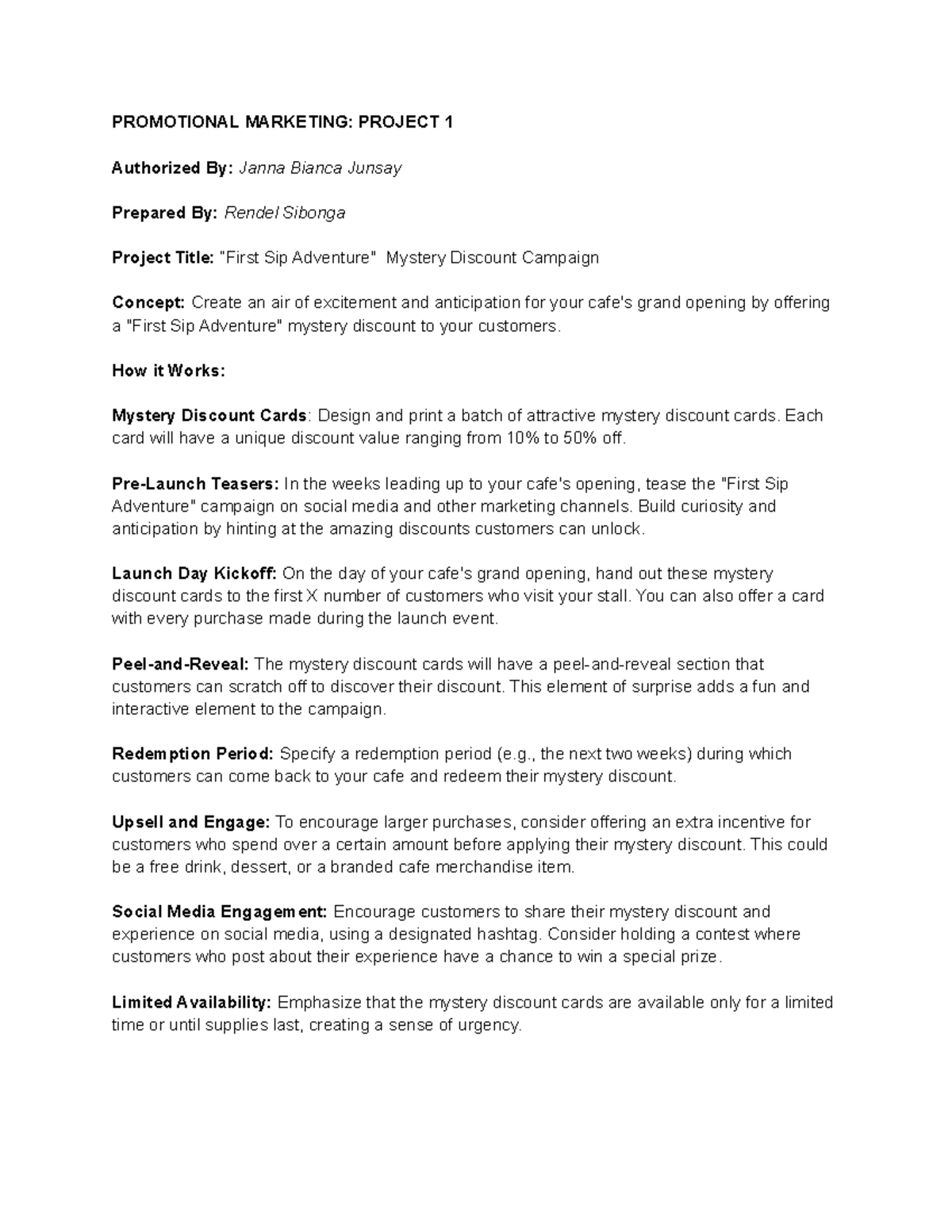 PROMOTIONAL MARKETING: PROJECT 1

Authorized By: Janna Bianca Junsay

Prepared By: Rendel Sibonga

Project Title: "First Sip Adventure" Mystery Discount Campaign

Concept: Create an air of excitement and anticipation for your cafe's grand opening by offering a "First Sip Adventure" mystery discount to your customers.

How it Works:

Mystery Discount Cards: Design and print a batch of attractive mystery discount cards. Each card will have a unique discount value ranging from 10% to 50% off.

Pre-Launch Teasers: In the weeks leading up to your cafe's opening, tease the "First Sip Adventure" campaign on social media and other marketing channels. Build curiosity and anticipation by hinting at the amazing discounts customers can unlock.

Launch Day Kickoff: On the day of your cafe's grand opening, hand out these mystery discount cards to the first X number of customers who visit your stall. You can also offer a card with every purchase made during the launch event.

Peel-and-Reveal: The mystery discount cards will have a peel-and-reveal section that customers can scratch off to discover their discount. This element of surprise adds a fun and interactive element to the campaign.

Redemption Period: Specify a redemption period (e.g., the next two weeks) during which customers can come back to your cafe and redeem their mystery discount.

Upsell and Engage: To encourage larger purchases, consider offering an extra incentive for customers who spend over a certain amount before applying their mystery discount. This could be a free drink, dessert, or a branded cafe merchandise item.

Social Media Engagement: Encourage customers to share their mystery discount and experience on social media, using a designated hashtag. Consider holding a contest where customers who post about their experience have a chance to win a special prize.

Limited Availability: Emphasize that the mystery discount cards are available only for a limited time or until supplies last, creating a sense of urgency.